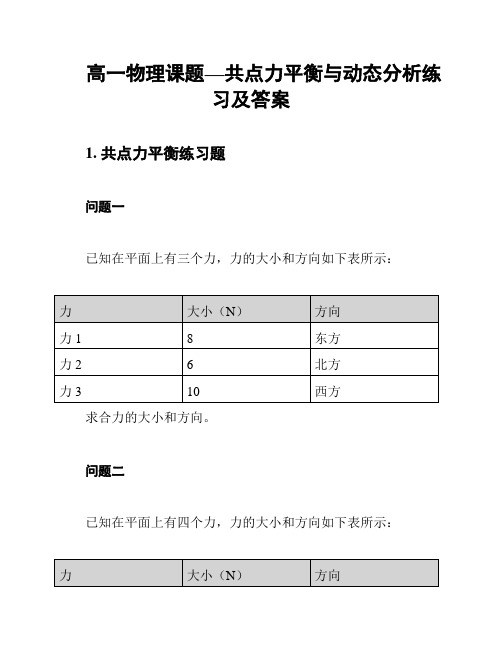 高一物理课题—共点力平衡与动态分析练习及答案

1. 共点力平衡练习题

问题一

已知在平面上有三个力，力的大小和方向如下表所示：

| 力 | 大小（N） | 方向 |
|---|---|---|
| 力 1 | 8 | 东方 |
| 力 2 | 6 | 北方 |
| 力 3 | 10 | 西方 |

求合力的大小和方向。

问题二

已知在平面上有四个力，力的大小和方向如下表所示：

| 力 | 大小（N） | 方向 |
|---|---|---|